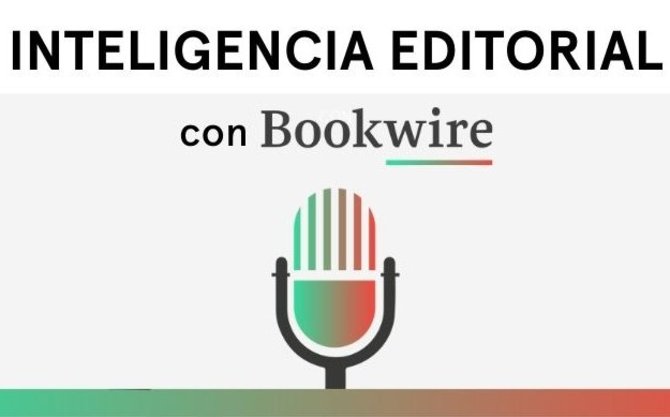 INTELIGENCIA EDITORIAL

con Bookwire